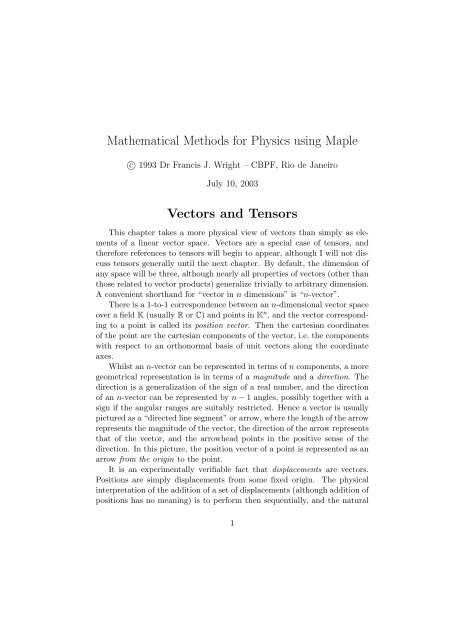 Mathematical Methods for Physics using Maple

© 1993 Dr Francis J. Wright – CBPF, Rio de Janeiro

July 10, 2003

Vectors and Tensors

This chapter takes a more physical view of vectors than simply as elements of a linear vector space. Vectors are a special case of tensors, and therefore references to tensors will begin to appear, although I will not discuss tensors generally until the next chapter. By default, the dimension of any space will be three, although nearly all properties of vectors (other than those related to vector products) generalize trivially to arbitrary dimension. A convenient shorthand for "vector in $n$ dimensions" is "$n$-vector".

There is a 1-to-1 correspondence between an $n$-dimensional vector space over a field $\mathbb{K}$ (usually $\mathbb{R}$ or $\mathbb{C}$) and points in $\mathbb{K}^n$, and the vector corresponding to a point is called its position vector. Then the cartesian coordinates of the point are the cartesian components of the vector, i.e. the components with respect to an orthonormal basis of unit vectors along the coordinate axes.

Whilst an $n$-vector can be represented in terms of $n$ components, a more geometrical representation is in terms of a magnitude and a direction. The direction is a generalization of the sign of a real number, and the direction of an $n$-vector can be represented by $n-1$ angles, possibly together with a sign if the angular ranges are suitably restricted. Hence a vector is usually pictured as a "directed line segment" or arrow, where the length of the arrow represents the magnitude of the vector, the direction of the arrow represents that of the vector, and the arrowhead points in the positive sense of the direction. In this picture, the position vector of a point is represented as an arrow from the origin to the point.

It is an experimentally verifiable fact that displacements are vectors. Positions are simply displacements from some fixed origin. The physical interpretation of the addition of a set of displacements (although addition of positions has no meaning) is to perform then sequentially, and the natural

1